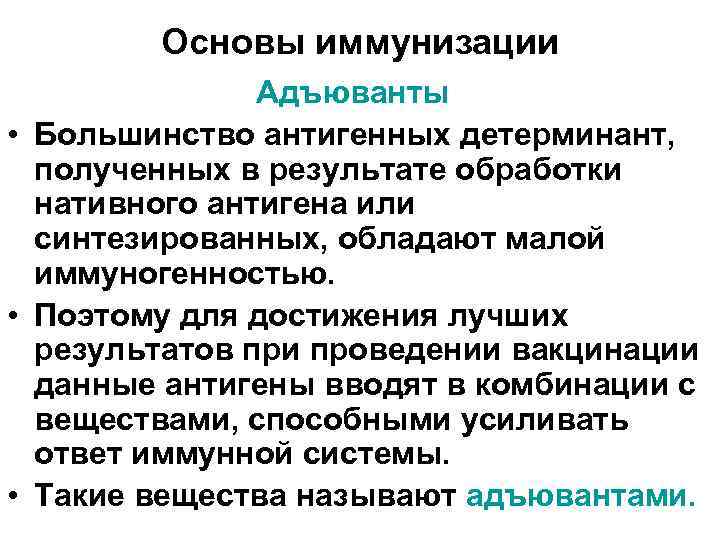 Основы иммунизации

Адъюванты

• Большинство антигенных детерминант, полученных в результате обработки нативного антигена или синтезированных, обладают малой иммуногенностью.
• Поэтому для достижения лучших результатов при проведении вакцинации данные антигены вводят в комбинации с веществами, способными усиливать ответ иммунной системы.
• Такие вещества называют адъювантами.